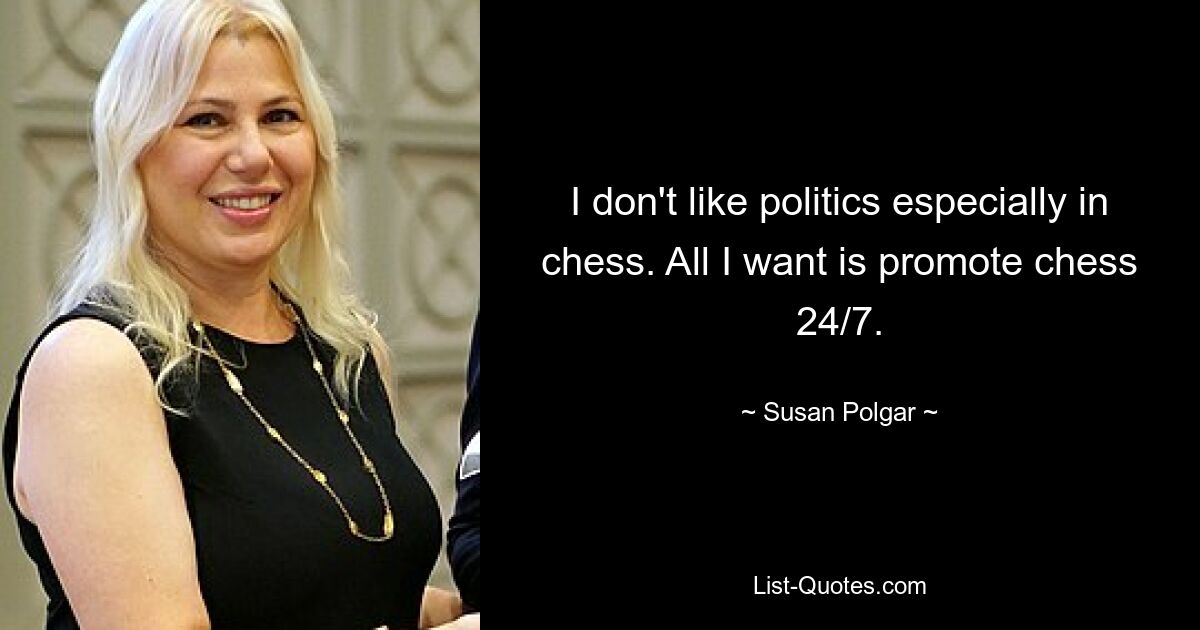 I don't like politics especially in chess. All I want is promote chess 24/7.

~ Susan Polgar ~

List-Quotes.com